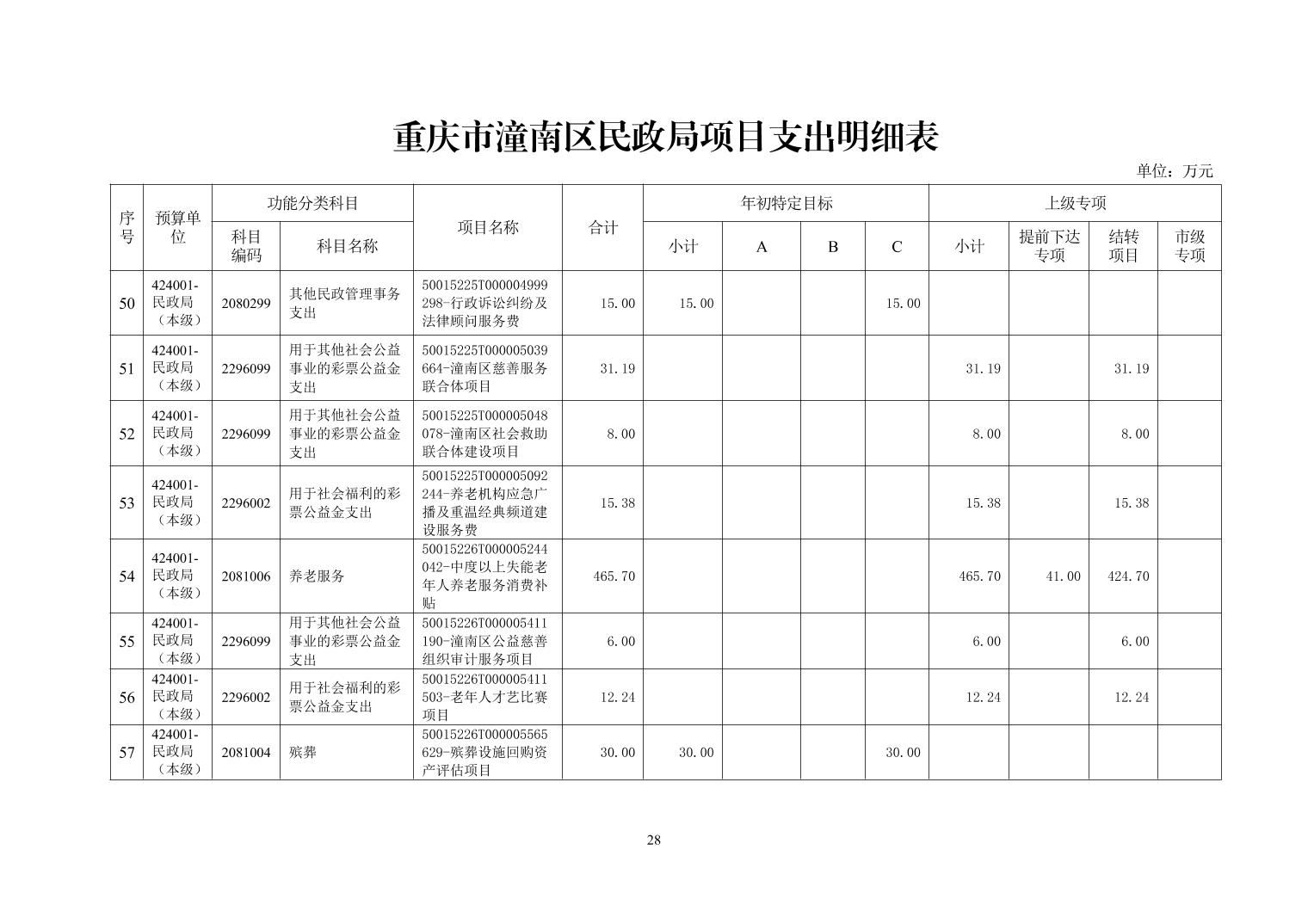 重庆市潼南区民政局项目支出明细表

单位：万元

| 序号 | 预算单位 | 功能分类科目 科目编码 | 功能分类科目 科目名称 | 项目名称 | 合计 | 年初特定目标 小计 | 年初特定目标 A | 年初特定目标 B | 年初特定目标 C | 上级专项 小计 | 上级专项 提前下达专项 | 上级专项 结转项目 | 上级专项 市级专项 |
|---|---|---|---|---|---|---|---|---|---|---|---|---|---|
| 50 | 424001-民政局（本级） | 2080299 | 其他民政管理事务支出 | 50015225T000004999298-行政诉讼纠纷及法律顾问服务费 | 15.00 | 15.00 | | | 15.00 | | | | |
| 51 | 424001-民政局（本级） | 2296099 | 用于其他社会公益事业的彩票公益金支出 | 50015225T000005039664-潼南区慈善服务联合体项目 | 31.19 | | | | | 31.19 | | 31.19 | |
| 52 | 424001-民政局（本级） | 2296099 | 用于其他社会公益事业的彩票公益金支出 | 50015225T000005048078-潼南区社会救助联合体建设项目 | 8.00 | | | | | 8.00 | | 8.00 | |
| 53 | 424001-民政局（本级） | 2296002 | 用于社会福利的彩票公益金支出 | 50015225T000005092244-养老机构应急广播及重温经典频道建设服务费 | 15.38 | | | | | 15.38 | | 15.38 | |
| 54 | 424001-民政局（本级） | 2081006 | 养老服务 | 50015226T000005244042-中度以上失能老年人养老服务消费补贴 | 465.70 | | | | | 465.70 | 41.00 | 424.70 | |
| 55 | 424001-民政局（本级） | 2296099 | 用于其他社会公益事业的彩票公益金支出 | 50015226T000005411190-潼南区公益慈善组织审计服务项目 | 6.00 | | | | | 6.00 | | 6.00 | |
| 56 | 424001-民政局（本级） | 2296002 | 用于社会福利的彩票公益金支出 | 50015226T000005411503-老年人才艺比赛项目 | 12.24 | | | | | 12.24 | | 12.24 | |
| 57 | 424001-民政局（本级） | 2081004 | 殡葬 | 50015226T000005565629-殡葬设施回购资产评估项目 | 30.00 | 30.00 | | | 30.00 | | | | |

28